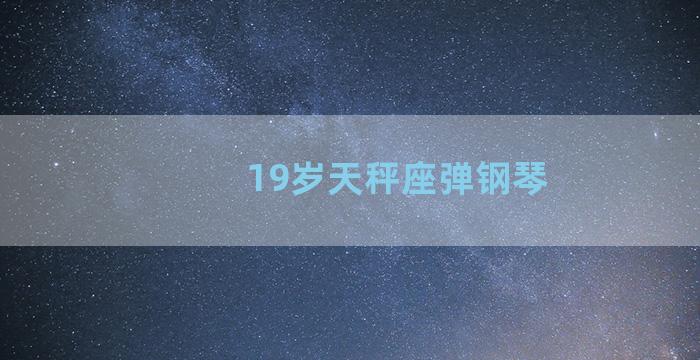 19岁天秤座弹钢琴